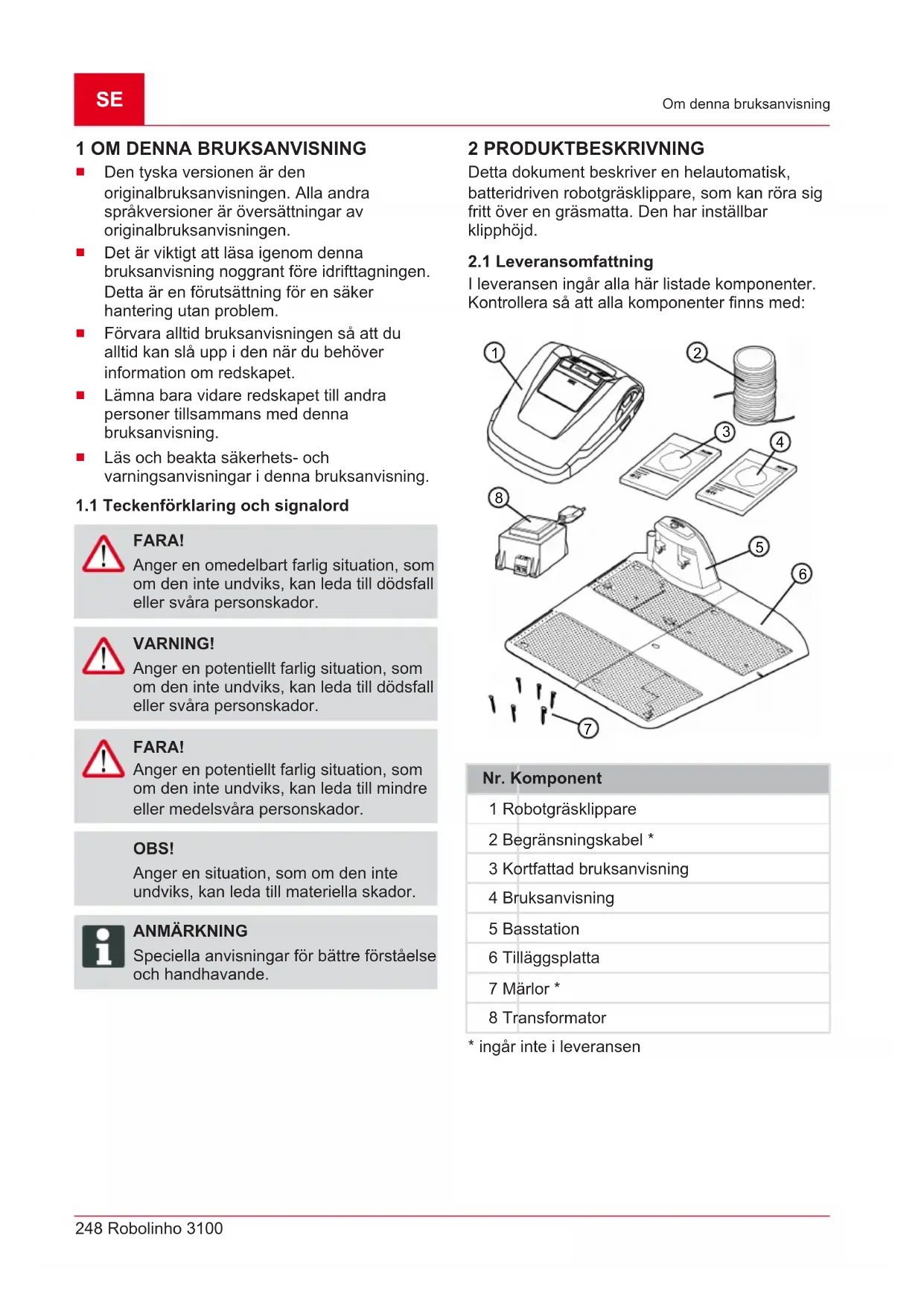 SE

Om denna bruksanvisning

1 OM DENNA BRUKSANVISNING

■ Den tyska versionen är den originalbruksanvisningen. Alla andra språkversioner är översättningar av originalbruksanvisningen.

■ Det är viktigt att läsa igenom denna bruksanvisning noggrant före idrifttagningen. Detta är en förutsättning för en säker hantering utan problem.

■ Förvara alltid bruksanvisningen så att du alltid kan slå upp i den när du behöver information om redskapet.

■ Lämna bara vidare redskapet till andra personer tillsammans med denna bruksanvisning.

■ Läs och beakta säkerhets- och varningsanvisningar i denna bruksanvisning.

1.1 Teckenförklaring och signalord

FARA!
Anger en omedelbart farlig situation, som om den inte undviks, kan leda till dödsfall eller svåra personskador.

VARNING!
Anger en potentiellt farlig situation, som om den inte undviks, kan leda till dödsfall eller svåra personskador.

FARA!
Anger en potentiellt farlig situation, som om den inte undviks, kan leda till mindre eller medelsvåra personskador.

OBS!
Anger en situation, som om den inte undviks, kan leda till materiella skador.

ANMÄRKNING
Speciella anvisningar för bättre förståelse och handhavande.

2 PRODUKTBESKRIVNING

Detta dokument beskriver en helautomatisk, batteridriven robotgräsklippare, som kan röra sig fritt över en gräsmatta. Den har inställbar klipphöjd.

2.1 Leveransomfattning

I leveransen ingår alla här listade komponenter. Kontrollera så att alla komponenter finns med:

1 2 3 4 8 5 6 7

| Nr. | Komponent |
|---|---|
| 1 | Robotgräsklippare |
| 2 | Begränsningskabel * |
| 3 | Kortfattad bruksanvisning |
| 4 | Bruksanvisning |
| 5 | Basstation |
| 6 | Tilläggsplatta |
| 7 | Märlor * |
| 8 | Transformator |

* ingår inte i leveransen

248 Robolinho 3100